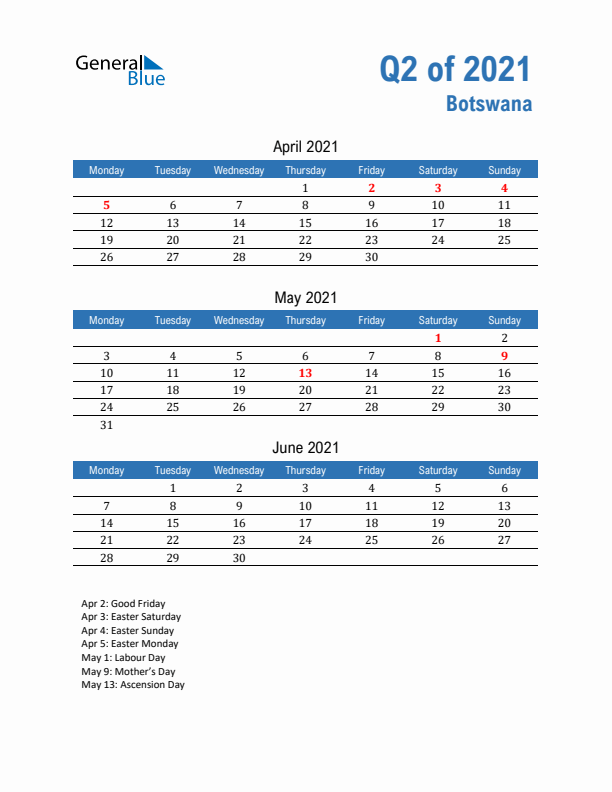 General Blue

Q2 of 2021
Botswana

April 2021

| Monday | Tuesday | Wednesday | Thursday | Friday | Saturday | Sunday |
|---|---|---|---|---|---|---|
| | | | 1 | 2 | 3 | 4 |
| 5 | 6 | 7 | 8 | 9 | 10 | 11 |
| 12 | 13 | 14 | 15 | 16 | 17 | 18 |
| 19 | 20 | 21 | 22 | 23 | 24 | 25 |
| 26 | 27 | 28 | 29 | 30 | | |

May 2021

| Monday | Tuesday | Wednesday | Thursday | Friday | Saturday | Sunday |
|---|---|---|---|---|---|---|
| | | | | | 1 | 2 |
| 3 | 4 | 5 | 6 | 7 | 8 | 9 |
| 10 | 11 | 12 | 13 | 14 | 15 | 16 |
| 17 | 18 | 19 | 20 | 21 | 22 | 23 |
| 24 | 25 | 26 | 27 | 28 | 29 | 30 |
| 31 | | | | | | |

June 2021

| Monday | Tuesday | Wednesday | Thursday | Friday | Saturday | Sunday |
|---|---|---|---|---|---|---|
| | 1 | 2 | 3 | 4 | 5 | 6 |
| 7 | 8 | 9 | 10 | 11 | 12 | 13 |
| 14 | 15 | 16 | 17 | 18 | 19 | 20 |
| 21 | 22 | 23 | 24 | 25 | 26 | 27 |
| 28 | 29 | 30 | | | | |

Apr 2: Good Friday
Apr 3: Easter Saturday
Apr 4: Easter Sunday
Apr 5: Easter Monday
May 1: Labour Day
May 9: Mother's Day
May 13: Ascension Day